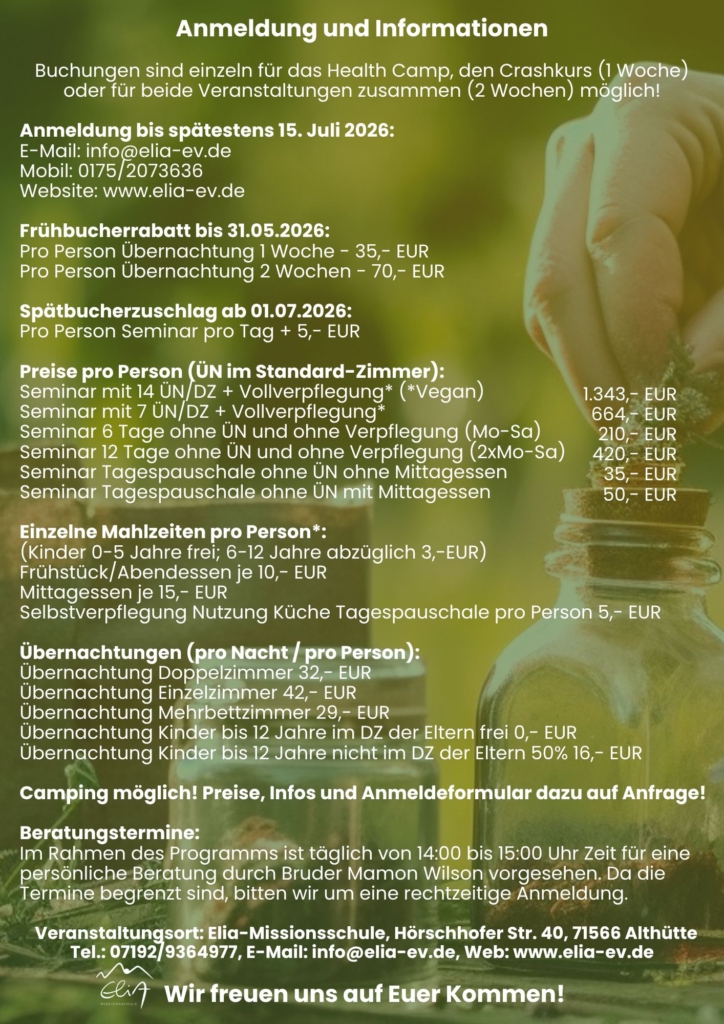 Anmeldung und Informationen

Buchungen sind einzeln für das Health Camp, den Crashkurs (1 Woche) oder für beide Veranstaltungen zusammen (2 Wochen) möglich!

Anmeldung bis spätestens 15. Juli 2026:
E-Mail: info@elia-ev.de
Mobil: 0175/2073636
Website: www.elia-ev.de

Frühbucherrabatt bis 31.05.2026:
Pro Person Übernachtung 1 Woche - 35,- EUR
Pro Person Übernachtung 2 Wochen - 70,- EUR

Spätbucherzuschlag ab 01.07.2026:
Pro Person Seminar pro Tag + 5,- EUR

Preise pro Person (ÜN im Standard-Zimmer):
Seminar mit 14 ÜN/DZ + Vollverpflegung* (*Vegan) 1.343,- EUR
Seminar mit 7 ÜN/DZ + Vollverpflegung* 664,- EUR
Seminar 6 Tage ohne ÜN und ohne Verpflegung (Mo-Sa) 210,- EUR
Seminar 12 Tage ohne ÜN und ohne Verpflegung (2xMo-Sa) 420,- EUR
Seminar Tagespauschale ohne ÜN ohne Mittagessen 35,- EUR
Seminar Tagespauschale ohne ÜN mit Mittagessen 50,- EUR

Einzelne Mahlzeiten pro Person*:
(Kinder 0-5 Jahre frei; 6-12 Jahre abzüglich 3,-EUR)
Frühstück/Abendessen je 10,- EUR
Mittagessen je 15,- EUR
Selbstverpflegung Nutzung Küche Tagespauschale pro Person 5,- EUR

Übernachtungen (pro Nacht / pro Person):
Übernachtung Doppelzimmer 32,- EUR
Übernachtung Einzelzimmer 42,- EUR
Übernachtung Mehrbettzimmer 29,- EUR
Übernachtung Kinder bis 12 Jahre im DZ der Eltern frei 0,- EUR
Übernachtung Kinder bis 12 Jahre nicht im DZ der Eltern 50% 16,- EUR

Camping möglich! Preise, Infos und Anmeldeformular dazu auf Anfrage!

Beratungstermine:
Im Rahmen des Programms ist täglich von 14:00 bis 15:00 Uhr Zeit für eine persönliche Beratung durch Bruder Mamon Wilson vorgesehen. Da die Termine begrenzt sind, bitten wir um eine rechtzeitige Anmeldung.

Veranstaltungsort: Elia-Missionsschule, Hörschhofer Str. 40, 71566 Althütte
Tel.: 07192/9364977, E-Mail: info@elia-ev.de, Web: www.elia-ev.de

Elia

Wir freuen uns auf Euer Kommen!